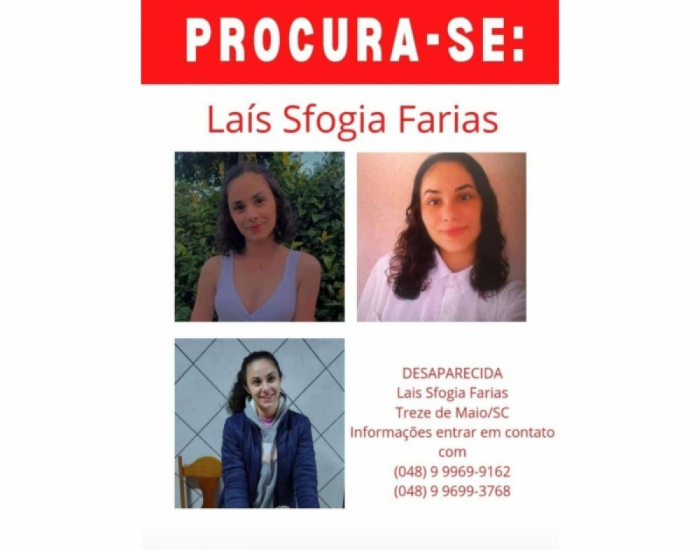 PROCURA-SE:

Laís Sfogia Farias

DESAPARECIDA
Lais Sfogia Farias
Treze de Maio/SC
Informações entrar em contato com
(048) 9 9969-9162
(048) 9 9699-3768